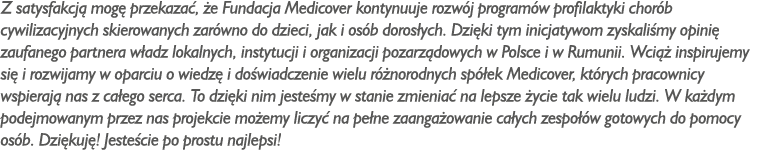 Z satysfakcją mogę przekazać, że Fundacja Medicover kontynuuje rozwój programów profilaktyki chorób cywilizacyjnych skierowanych zarówno do dzieci, jak i osób dorosłych. Dzięki tym inicjatywom zyskaliśmy opinię zaufanego partnera władz lokalnych, instytucji i organizacji pozarządowych w Polsce i w Rumunii. Wciąż inspirujemy się i rozwijamy w oparciu o wiedzę i doświadczenie wielu różnorodnych spółek Medicover, których pracownicy wspierają nas z całego serca. To dzięki nim jesteśmy w stanie zmieniać na lepsze życie tak wielu ludzi. W każdym podejmowanym przez nas projekcie możemy liczyć na pełne zaangażowanie całych zespołów gotowych do pomocy osób. Dziękuję! Jesteście po prostu najlepsi!